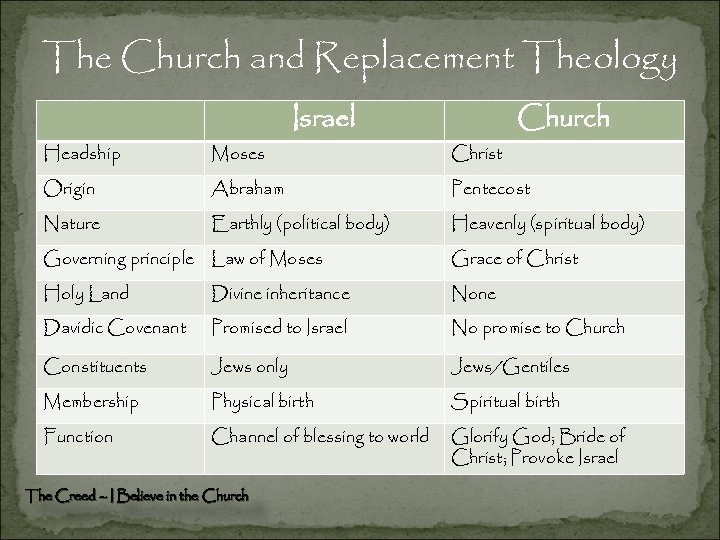 The Church and Replacement Theology

| | Israel | Church |
|---|---|---|
| Headship | Moses | Christ |
| Origin | Abraham | Pentecost |
| Nature | Earthly (political body) | Heavenly (spiritual body) |
| Governing principle | Law of Moses | Grace of Christ |
| Holy Land | Divine inheritance | None |
| Davidic Covenant | Promised to Israel | No promise to Church |
| Constituents | Jews only | Jews/Gentiles |
| Membership | Physical birth | Spiritual birth |
| Function | Channel of blessing to world | Glorify God; Bride of Christ; Provoke Israel |

The Creed – I Believe in the Church